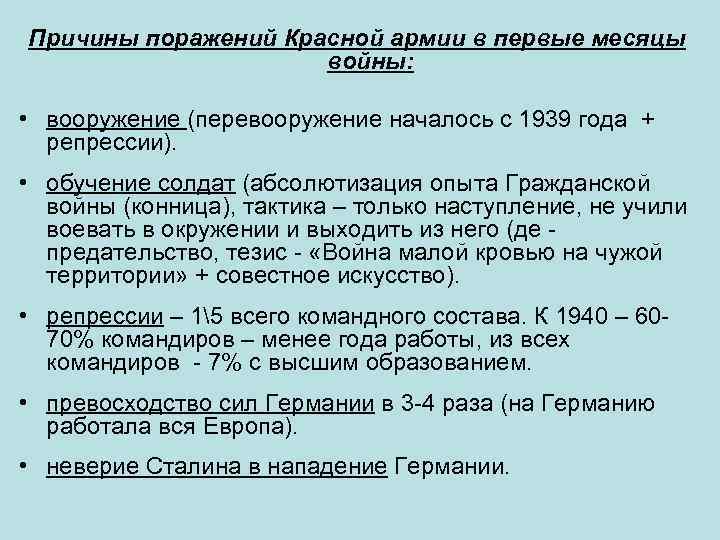 Причины поражений Красной армии в первые месяцы войны:

• вооружение (перевооружение началось с 1939 года + репрессии).

• обучение солдат (абсолютизация опыта Гражданской войны (конница), тактика – только наступление, не учили воевать в окружении и выходить из него (де - предательство, тезис - «Война малой кровью на чужой территории» + совестное искусство).

• репрессии – 1\5 всего командного состава. К 1940 – 60-70% командиров – менее года работы, из всех командиров - 7% с высшим образованием.

• превосходство сил Германии в 3-4 раза (на Германию работала вся Европа).

• неверие Сталина в нападение Германии.